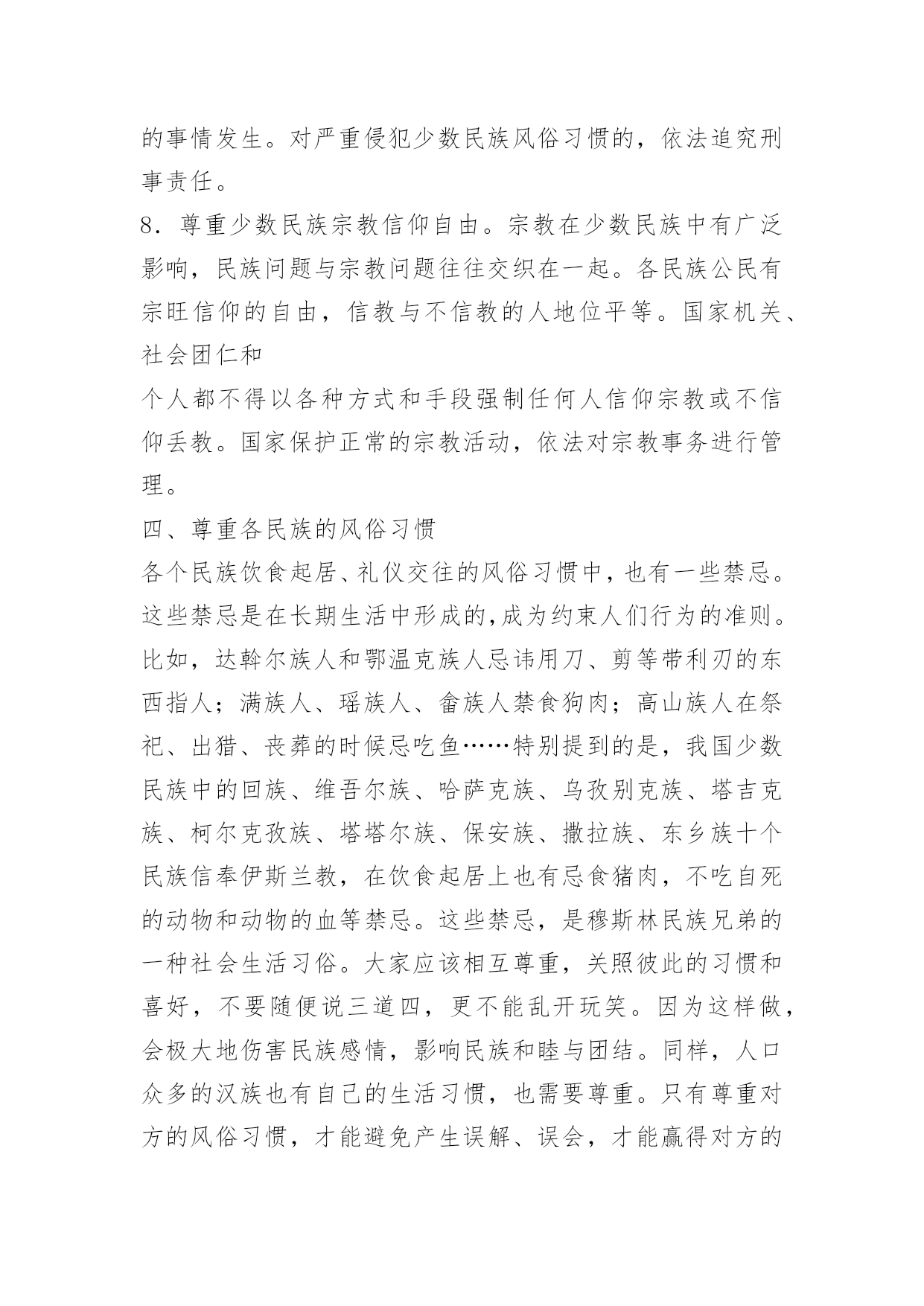 的事情发生。对严重侵犯少数民族风俗习惯的，依法追究刑事责任。

8．尊重少数民族宗教信仰自由。宗教在少数民族中有广泛影响，民族问题与宗教问题往往交织在一起。各民族公民有宗旺信仰的自由，信教与不信教的人地位平等。国家机关、社会团仁和

个人都不得以各种方式和手段强制任何人信仰宗教或不信仰丢教。国家保护正常的宗教活动，依法对宗教事务进行管理。

四、尊重各民族的风俗习惯

各个民族饮食起居、礼仪交往的风俗习惯中，也有一些禁忌。这些禁忌是在长期生活中形成的,成为约束人们行为的准则。比如，达斡尔族人和鄂温克族人忌讳用刀、剪等带利刃的东西指人；满族人、瑶族人、畲族人禁食狗肉；高山族人在祭祀、出猎、丧葬的时候忌吃鱼……特别提到的是，我国少数民族中的回族、维吾尔族、哈萨克族、乌孜别克族、塔吉克族、柯尔克孜族、塔塔尔族、保安族、撒拉族、东乡族十个民族信奉伊斯兰教，在饮食起居上也有忌食猪肉，不吃自死的动物和动物的血等禁忌。这些禁忌，是穆斯林民族兄弟的一种社会生活习俗。大家应该相互尊重，关照彼此的习惯和喜好，不要随便说三道四，更不能乱开玩笑。因为这样做，会极大地伤害民族感情，影响民族和睦与团结。同样，人口众多的汉族也有自己的生活习惯，也需要尊重。只有尊重对方的风俗习惯，才能避免产生误解、误会，才能赢得对方的